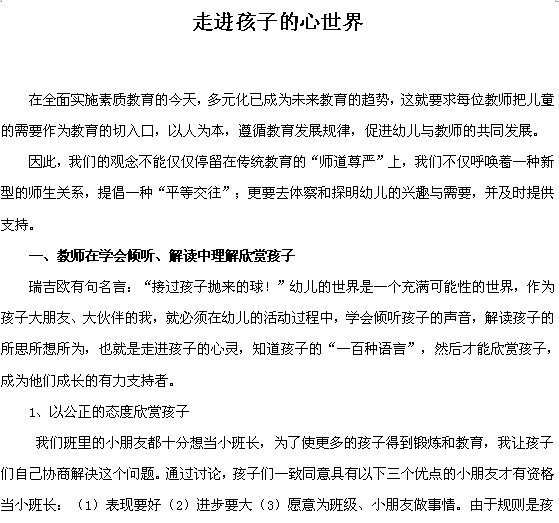 走进孩子的心世界

在全面实施素质教育的今天，多元化已成为未来教育的趋势，这就要求每位教师把儿童的需要作为教育的切入口，以人为本，遵循教育发展规律，促进幼儿与教师的共同发展。

因此，我们的观念不能仅仅停留在传统教育的“师道尊严”上，我们不仅呼唤着一种新型的师生关系，提倡一种“平等交往”；更要去体察和探明幼儿的兴趣与需要，并及时提供支持。

一、教师在学会倾听、解读中理解欣赏孩子

瑞吉欧有句名言：“接过孩子抛来的球！”幼儿的世界是一个充满可能性的世界，作为孩子大朋友、大伙伴的我，就必须在幼儿的活动过程中，学会倾听孩子的声音，解读孩子的所思所想所为，也就是走进孩子的心灵，知道孩子的“一百种语言”，然后才能欣赏孩子，成为他们成长的有力支持者。

1、以公正的态度欣赏孩子

我们班里的小朋友都十分想当小班长，为了使更多的孩子得到锻炼和教育，我让孩子们自己协商解决这个问题。通过讨论，孩子们一致同意具有以下三个优点的小朋友才有资格当小班长：（1）表现要好（2）进步要大（3）愿意为班级、小朋友做事情。由于规则是孩